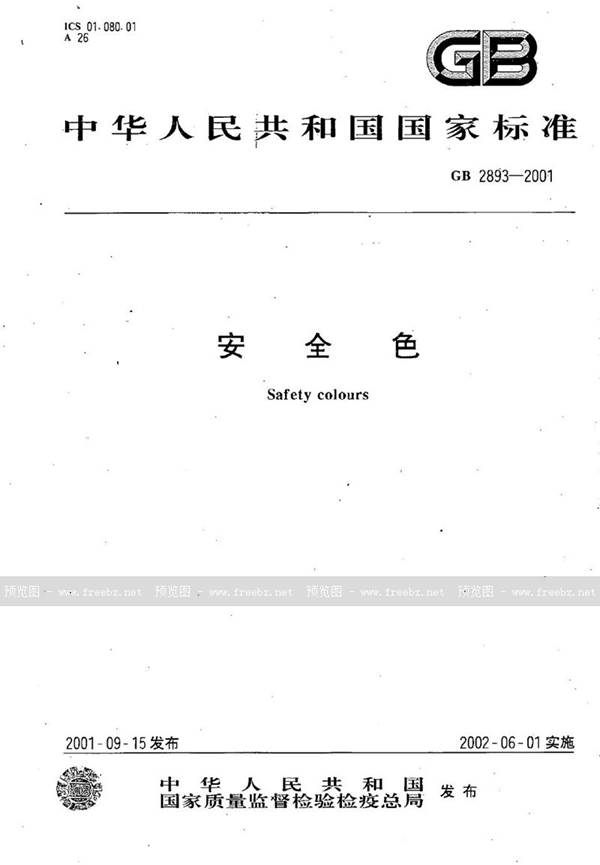 ICS 01.080.01
A 26

GB

中华人民共和国国家标准

GB 2893—2001

安 全 色

Safety colours

2001-09-15发布

2002-06-01实施

中华人民共和国
国家质量监督检验检疫总局 发布

预览图 - www.freebz.net